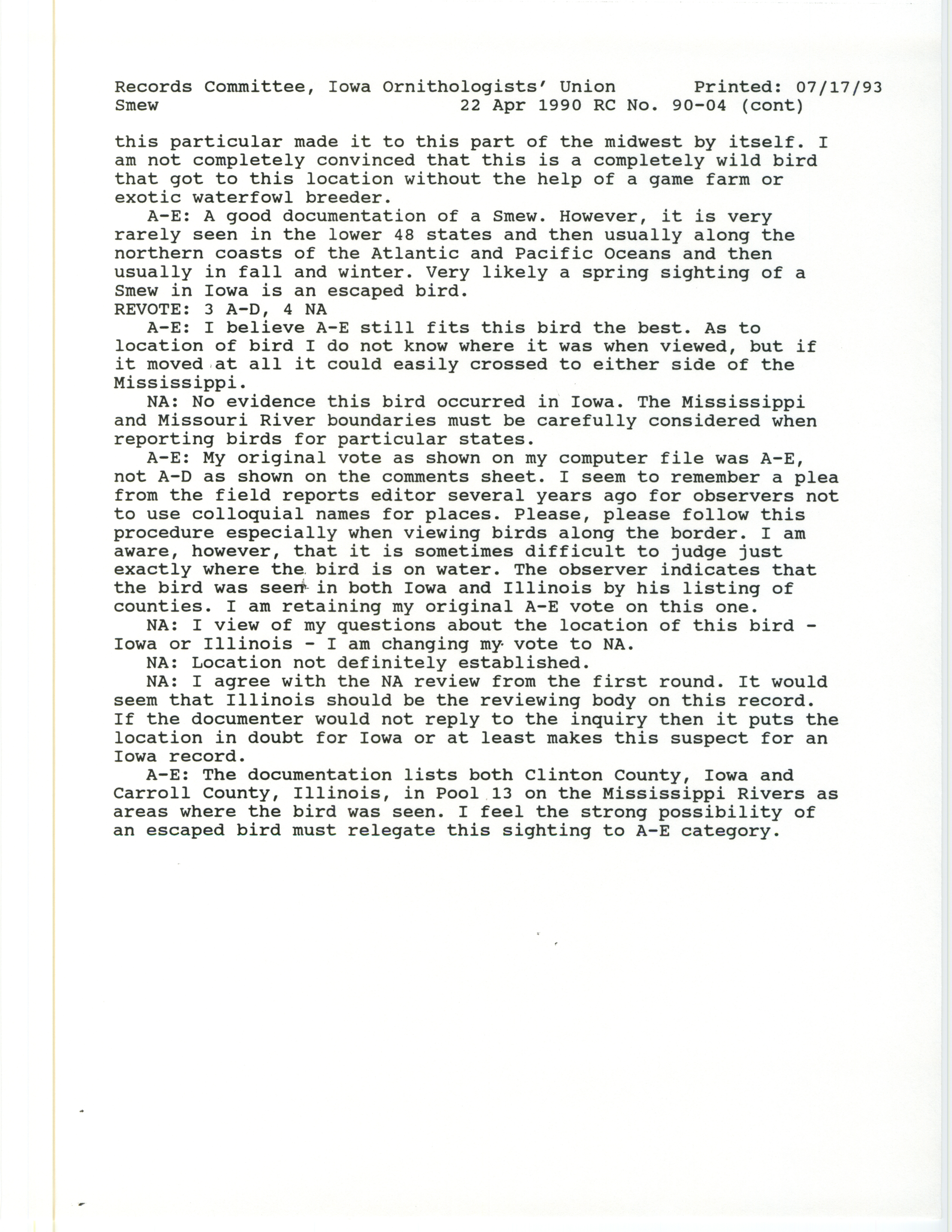 Records Committee, Iowa Ornithologists' Union Printed: 07/17/93
Smew 22 Apr 1990 RC No. 90-04 (cont)

this particular made it to this part of the midwest by itself. I am not completely convinced that this is a completely wild bird that got to this location without the help of a game farm or exotic waterfowl breeder.

A-E: A good documentation of a Smew. However, it is very rarely seen in the lower 48 states and then usually along the northern coasts of the Atlantic and Pacific Oceans and then usually in fall and winter. Very likely a spring sighting of a Smew in Iowa is an escaped bird.

REVOTE: 3 A-D, 4 NA

A-E: I believe A-E still fits this bird the best. As to location of bird I do not know where it was when viewed, but if it moved at all it could easily crossed to either side of the Mississippi.

NA: No evidence this bird occurred in Iowa. The Mississippi and Missouri River boundaries must be carefully considered when reporting birds for particular states.

A-E: My original vote as shown on my computer file was A-E, not A-D as shown on the comments sheet. I seem to remember a plea from the field reports editor several years ago for observers not to use colloquial names for places. Please, please follow this procedure especially when viewing birds along the border. I am aware, however, that it is sometimes difficult to judge just exactly where the bird is on water. The observer indicates that the bird was seen in both Iowa and Illinois by his listing of counties. I am retaining my original A-E vote on this one.

NA: I view of my questions about the location of this bird - Iowa or Illinois - I am changing my vote to NA.

NA: Location not definitely established.

NA: I agree with the NA review from the first round. It would seem that Illinois should be the reviewing body on this record. If the documenter would not reply to the inquiry then it puts the location in doubt for Iowa or at least makes this suspect for an Iowa record.

A-E: The documentation lists both Clinton County, Iowa and Carroll County, Illinois, in Pool 13 on the Mississippi Rivers as areas where the bird was seen. I feel the strong possibility of an escaped bird must relegate this sighting to A-E category.